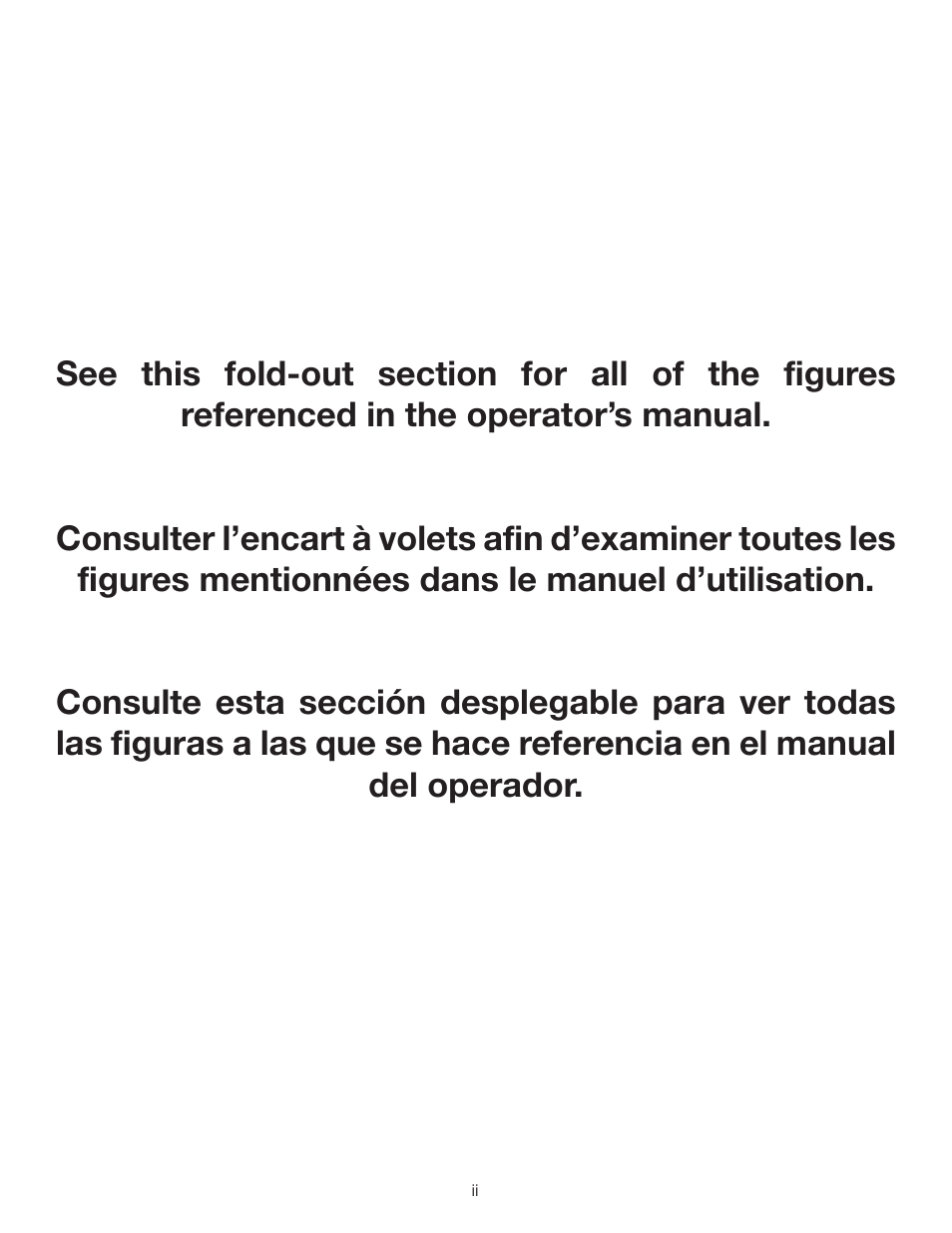 See this fold-out section for all of the figures referenced in the operator’s manual.

Consulter l’encart à volets afin d’examiner toutes les figures mentionnées dans le manuel d’utilisation.

Consulte esta sección desplegable para ver todas las figuras a las que se hace referencia en el manual del operador.

ii